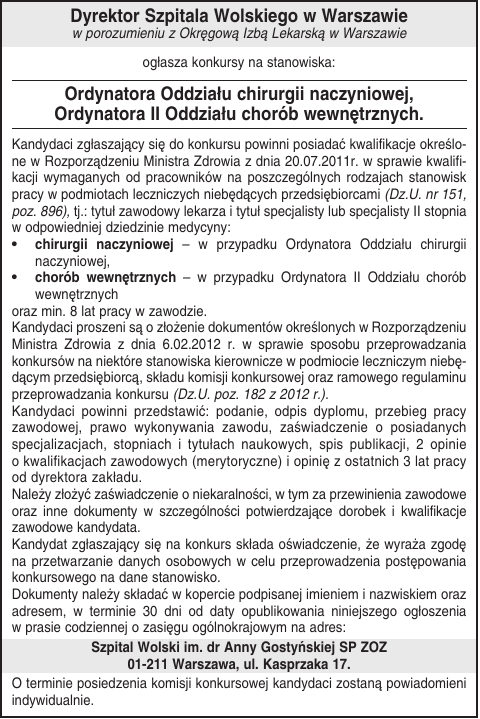 Dyrektor Szpitala Wolskiego w Warszawie
w porozumieniu z Okręgową Izbą Lekarską w Warszawie

ogłasza konkursy na stanowiska:

Ordynatora Oddziału chirurgii naczyniowej,
Ordynatora II Oddziału chorób wewnętrznych.

Kandydaci zgłaszający się do konkursu powinni posiadać kwalifikacje określone w Rozporządzeniu Ministra Zdrowia z dnia 20.07.2011r. w sprawie kwalifikacji wymaganych od pracowników na poszczególnych rodzajach stanowisk pracy w podmiotach leczniczych niebędących przedsiębiorcami (Dz.U. nr 151, poz. 896), tj.: tytuł zawodowy lekarza i tytuł specjalisty lub specjalisty II stopnia w odpowiedniej dziedzinie medycyny:
• chirurgii naczyniowej – w przypadku Ordynatora Oddziału chirurgii naczyniowej,
• chorób wewnętrznych – w przypadku Ordynatora II Oddziału chorób wewnętrznych
oraz min. 8 lat pracy w zawodzie.
Kandydaci proszeni są o złożenie dokumentów określonych w Rozporządzeniu Ministra Zdrowia z dnia 6.02.2012 r. w sprawie sposobu przeprowadzania konkursów na niektóre stanowiska kierownicze w podmiocie leczniczym niebędącym przedsiębiorcą, składu komisji konkursowej oraz ramowego regulaminu przeprowadzania konkursu (Dz.U. poz. 182 z 2012 r.).
Kandydaci powinni przedstawić: podanie, odpis dyplomu, przebieg pracy zawodowej, prawo wykonywania zawodu, zaświadczenie o posiadanych specjalizacjach, stopniach i tytułach naukowych, spis publikacji, 2 opinie o kwalifikacjach zawodowych (merytoryczne) i opinię z ostatnich 3 lat pracy od dyrektora zakładu.
Należy złożyć zaświadczenie o niekaralności, w tym za przewinienia zawodowe oraz inne dokumenty w szczególności potwierdzające dorobek i kwalifikacje zawodowe kandydata.
Kandydat zgłaszający się na konkurs składa oświadczenie, że wyraża zgodę na przetwarzanie danych osobowych w celu przeprowadzenia postępowania konkursowego na dane stanowisko.
Dokumenty należy składać w kopercie podpisanej imieniem i nazwiskiem oraz adresem, w terminie 30 dni od daty opublikowania niniejszego ogłoszenia w prasie codziennej o zasięgu ogólnokrajowym na adres:

Szpital Wolski im. dr Anny Gostyńskiej SP ZOZ
01-211 Warszawa, ul. Kasprzaka 17.

O terminie posiedzenia komisji konkursowej kandydaci zostaną powiadomieni indywidualnie.